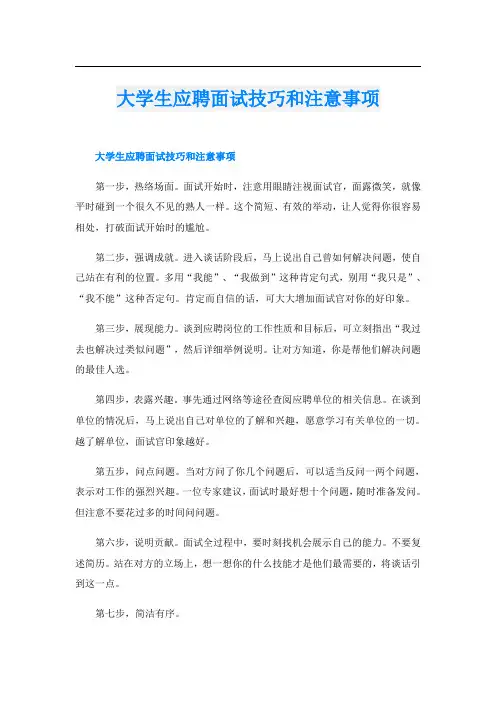 大学生应聘面试技巧和注意事项

大学生应聘面试技巧和注意事项

第一步，热络场面。面试开始时，注意用眼睛注视面试官，面露微笑，就像平时碰到一个很久不见的熟人一样。这个简短、有效的举动，让人觉得你很容易相处，打破面试开始时的尴尬。

第二步，强调成就。进入谈话阶段后，马上说出自己曾如何解决问题，使自己站在有利的位置。多用“我能”、“我做到”这种肯定句式，别用“我只是”、“我不能”这种否定句。肯定而自信的话，可大大增加面试官对你的好印象。

第三步，展现能力。谈到应聘岗位的工作性质和目标后，可立刻指出“我过去也解决过类似问题”，然后详细举例说明。让对方知道，你是帮他们解决问题的最佳人选。

第四步，表露兴趣。事先通过网络等途径查阅应聘单位的相关信息。在谈到单位的情况后，马上说出自己对单位的了解和兴趣，愿意学习有关单位的一切。越了解单位，面试官印象越好。

第五步，问点问题。当对方问了你几个问题后，可以适当反问一两个问题，表示对工作的强烈兴趣。一位专家建议，面试时最好想十个问题，随时准备发问。但注意不要花过多的时间问问题。

第六步，说明贡献。面试全过程中，要时刻找机会展示自己的能力。不要复述简历。站在对方的立场上，想一想你的什么技能才是他们最需要的，将谈话引到这一点。

第七步，简洁有序。